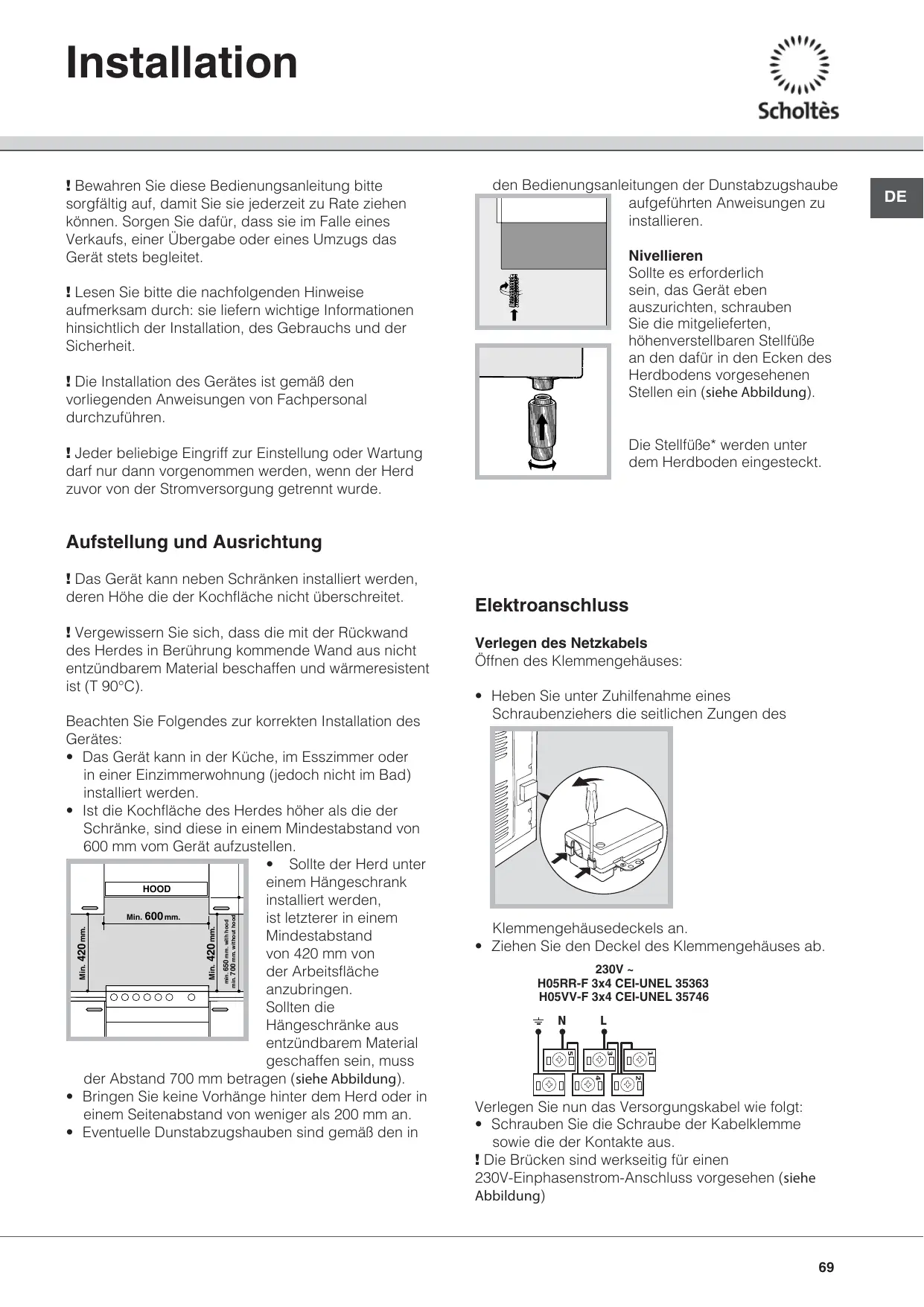 Installation

Scholtès

DE

! Bewahren Sie diese Bedienungsanleitung bitte sorgfältig auf, damit Sie sie jederzeit zu Rate ziehen können. Sorgen Sie dafür, dass sie im Falle eines Verkaufs, einer Übergabe oder eines Umzugs das Gerät stets begleitet.

! Lesen Sie bitte die nachfolgenden Hinweise aufmerksam durch: sie liefern wichtige Informationen hinsichtlich der Installation, des Gebrauchs und der Sicherheit.

! Die Installation des Gerätes ist gemäß den vorliegenden Anweisungen von Fachpersonal durchzuführen.

! Jeder beliebige Eingriff zur Einstellung oder Wartung darf nur dann vorgenommen werden, wenn der Herd zuvor von der Stromversorgung getrennt wurde.

Aufstellung und Ausrichtung

! Das Gerät kann neben Schränken installiert werden, deren Höhe die der Kochfläche nicht überschreitet.

! Vergewissern Sie sich, dass die mit der Rückwand des Herdes in Berührung kommende Wand aus nicht entzündbarem Material beschaffen und wärmeresistent ist (T 90°C).

Beachten Sie Folgendes zur korrekten Installation des Gerätes:
• Das Gerät kann in der Küche, im Esszimmer oder in einer Einzimmerwohnung (jedoch nicht im Bad) installiert werden.
• Ist die Kochfläche des Herdes höher als die der Schränke, sind diese in einem Mindestabstand von 600 mm vom Gerät aufzustellen.

HOOD
Min. 600 mm.
Min. 420 mm.
Min. 420 mm.
min. 650 mm. with hood
min. 700 mm. without hood

• Sollte der Herd unter einem Hängeschrank installiert werden, ist letzterer in einem Mindestabstand von 420 mm von der Arbeitsfläche anzubringen. Sollten die Hängeschränke aus entzündbarem Material geschaffen sein, muss der Abstand 700 mm betragen (siehe Abbildung).
• Bringen Sie keine Vorhänge hinter dem Herd oder in einem Seitenabstand von weniger als 200 mm an.
• Eventuelle Dunstabzugshauben sind gemäß den in den Bedienungsanleitungen der Dunstabzugshaube aufgeführten Anweisungen zu installieren.

Nivellieren
Sollte es erforderlich sein, das Gerät eben auszurichten, schrauben Sie die mitgelieferten, höhenverstellbaren Stellfüße an den dafür in den Ecken des Herdbodens vorgesehenen Stellen ein (siehe Abbildung).

Die Stellfüße* werden unter dem Herdboden eingesteckt.

Elektroanschluss

Verlegen des Netzkabels
Öffnen des Klemmengehäuses:

• Heben Sie unter Zuhilfenahme eines Schraubenziehers die seitlichen Zungen des Klemmengehäusedeckels an.
• Ziehen Sie den Deckel des Klemmengehäuses ab.

230V ~
H05RR-F 3x4 CEI-UNEL 35363
H05VV-F 3x4 CEI-UNEL 35746

N L
5 3 1
4 2

Verlegen Sie nun das Versorgungskabel wie folgt:
• Schrauben Sie die Schraube der Kabelklemme sowie die der Kontakte aus.
! Die Brücken sind werkseitig für einen 230V-Einphasenstrom-Anschluss vorgesehen (siehe Abbildung)

69